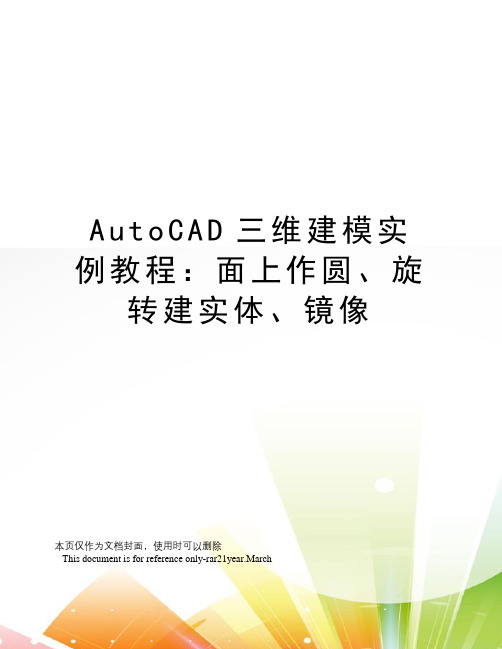 AutoCAD 三维建模实例教程：面上作圆、旋转建实体、镜像

本页仅作为文档封面，使用时可以删除
This document is for reference only-rar21year.March